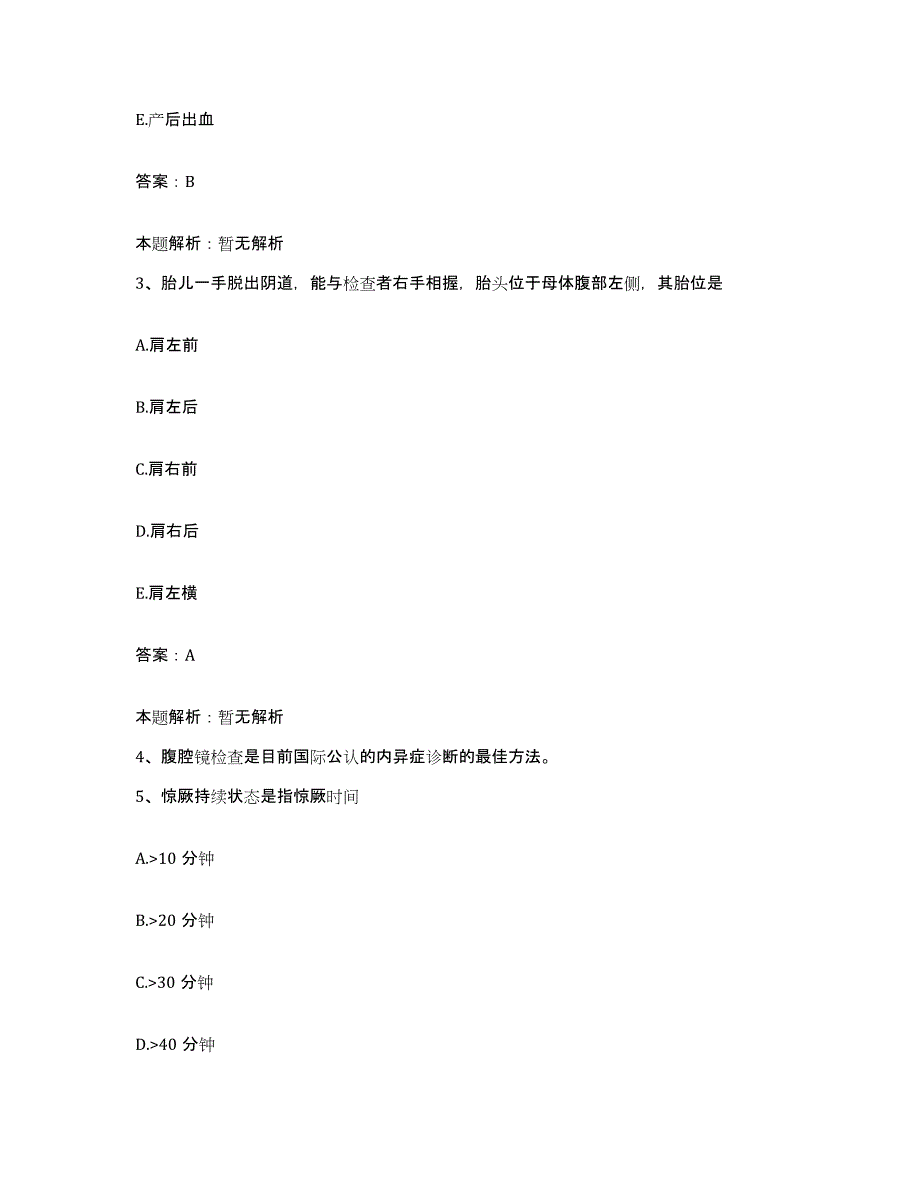 E.产后出血

答案：B

本题解析：暂无解析

3、胎儿一手脱出阴道，能与检查者右手相握，胎头位于母体腹部左侧，其胎位是

A.肩左前

B.肩左后

C.肩右前

D.肩右后

E.肩左横

答案：A

本题解析：暂无解析

4、腹腔镜检查是目前国际公认的内异症诊断的最佳方法。

5、惊厥持续状态是指惊厥时间

A.>10 分钟

B.>20 分钟

C.>30 分钟

D.>40 分钟